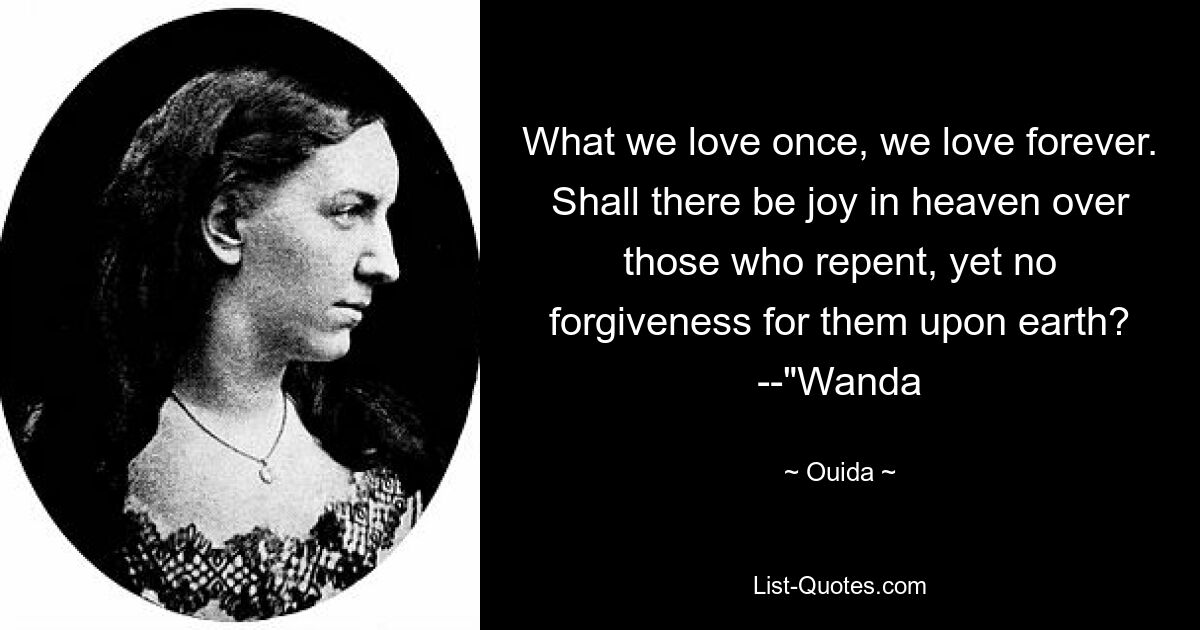 What we love once, we love forever. Shall there be joy in heaven over those who repent, yet no forgiveness for them upon earth? --"Wanda

~ Ouida ~

List-Quotes.com